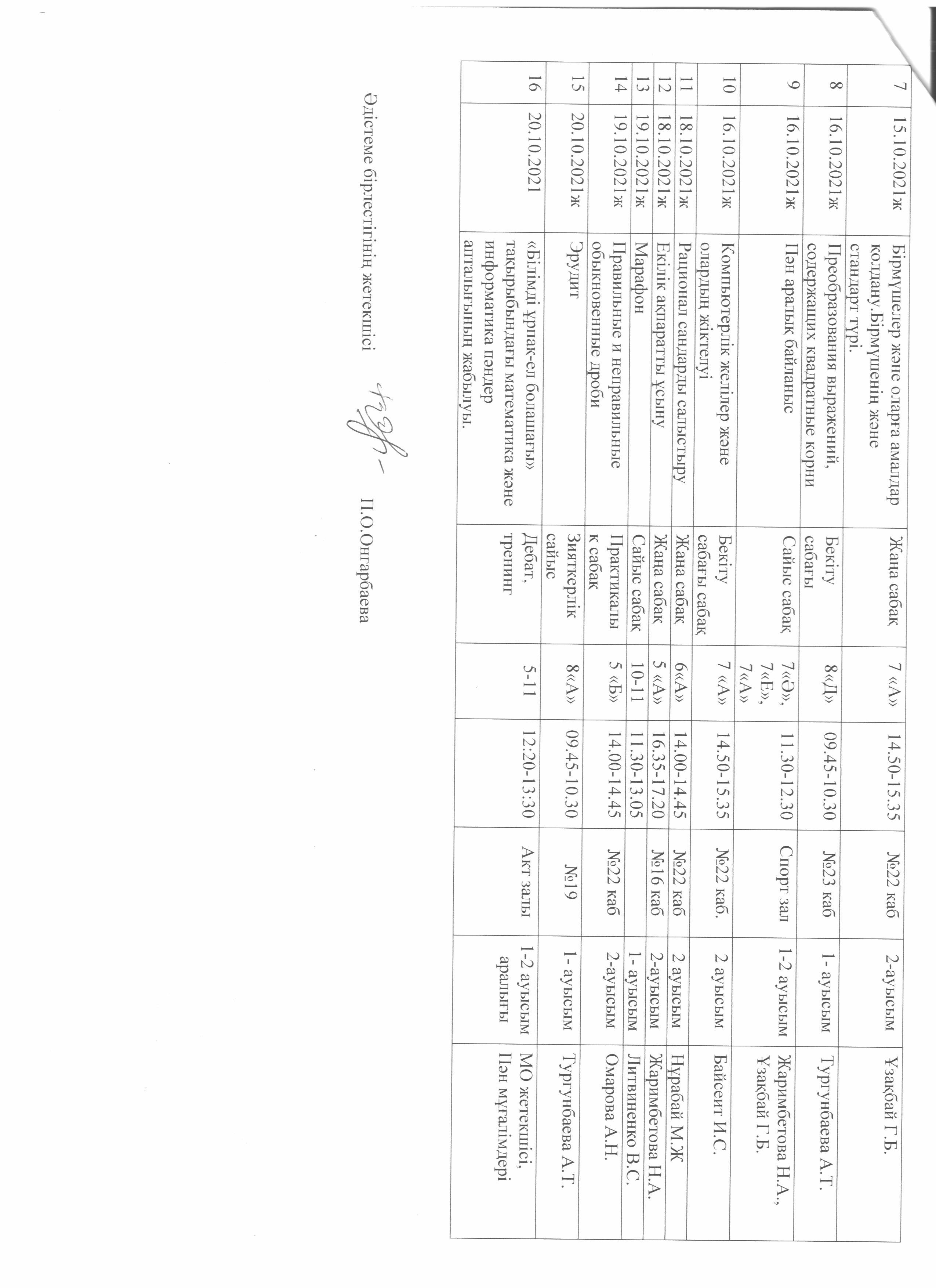 | 7 | 15.10.2021ж | Бірмүшелер және оларға амалдар қолдану.Бірмүшенің және стандарт түрі. | Жаңа сабақ | 7 «А» | 14.50-15.35 | №22 каб | 2-ауысым | Ұзақбай Г.Б. |
|---|---|---|---|---|---|---|---|---|
| 8 | 16.10.2021ж | Преобразования выражений, содержащих квадратные корни | Бекіту сабағы | 8«Д» | 09.45-10.30 | №23 каб | 1- ауысым | Тургунбаева А.Т. |
| 9 | 16.10.2021ж | Пән аралық байланыс | Сайыс сабақ | 7«Ә», 7«Е», 7«А» | 11.30-12.30 | Спорт зал | 1-2 ауысым | Жаримбетова Н.А., Ұзақбай Г.Б. |
| 10 | 16.10.2021ж | Компьютерлік желілер және олардың жіктелуі | Бекіту сабағы сабақ | 7 «А» | 14.50-15.35 | №22 каб. | 2 ауысым | Байсеит И.С. |
| 11 | 18.10.2021ж | Рационал сандарды салыстыру | Жаңа сабақ | 6«А» | 14.00-14.45 | №22 каб | 2 ауысым | Нұрабай М.Ж |
| 12 | 18.10.2021ж | Екілік ақпаратты ұсыну | Жаңа сабақ | 5 «А» | 16.35-17.20 | №16 каб | 2-ауысым | Жаримбетова Н.А. |
| 13 | 19.10.2021ж | Марафон | Сайыс сабақ | 10-11 | 11.30-13.05 | | 1- ауысым | Литвиненко В.С. |
| 14 | 19.10.2021ж | Правильные и неправильные обыкновенные дроби | Практикалық сабақ | 5 «Б» | 14.00-14.45 | №22 каб | 2-ауысым | Омарова А.Н. |
| 15 | 20.10.2021ж | Эрудит | Зияткерлік сайыс | 8«А» | 09.45-10.30 | №19 | 1- ауысым | Тургунбаева А.Т. |
| 16 | 20.10.2021 | «Білімді ұрпақ-ел болашағы» тақырыбындағы математика және информатика пәндер апталығының жабылуы. | Дебат, тренинг | 5-11 | 12:20-13:30 | Акт залы | 1-2 ауысым аралығы | МО жетекшісі, Пән мұғалімдері |

Әдістеме бірлестігінің жетекшісі П.О.Онгарбаева